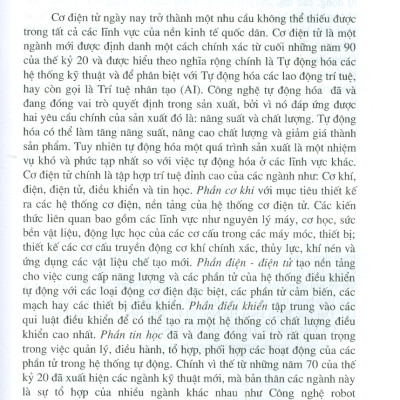 Cơ điện tử ngày nay trở thành một nhu cầu không thể thiếu được trong tất cả các lĩnh vực của nền kinh tế quốc dân. Cơ điện tử là một ngành mới được định danh một cách chính xác từ cuối những năm 90 của thế kỷ 20 và được hiểu theo nghĩa rộng chính là Tự động hóa các hệ thống kỹ thuật và để phân biệt với Tự động hóa các lao động trí tuệ, hay còn gọi là Trí tuệ nhân tạo (AI). Công nghệ tự động hóa đã và đang đóng vai trò quyết định trong sản xuất, bởi vì nó đáp ứng được hai yêu cầu chính của sản xuất đó là: năng suất và chất lượng. Tự động hóa có thể làm tăng năng suất, nâng cao chất lượng và giảm giá thành sản phẩm. Tuy nhiên tự động hóa một quá trình sản xuất là một nhiệm vụ khó và phức tạp nhất so với việc tự động hóa ở các lĩnh vực khác. Cơ điện tử chính là tập hợp trí tuệ đỉnh cao của các ngành như: Cơ khí, điện, điện tử, điều khiển và tin học. Phần cơ khí với mục tiêu thiết kế ra các hệ thống cơ điện, nền tảng của hệ thống cơ điện tử. Các kiến thức liên quan bao gồm các lĩnh vực như nguyên lý máy, cơ học, sức bền vật liệu, động lực học của các cơ cấu trong các máy móc, thiết bị; thiết kế các cơ cấu truyền động cơ khí chính xác, thủy lực, khí nén và ứng dụng các vật liệu chế tạo mới. Phần điện - điện tử tạo nền tảng cho việc cung cấp năng lượng và các phần tử của hệ thống điều khiển tự động với các loại động cơ điện đặc biệt, các phần tử cảm biến, các mạch hay các thiết bị điều khiển. Phần điều khiển tập trung vào các qui luật điều khiển để có thể tạo ra một hệ thống có chất lượng điều khiển cao nhất. Phần tin học đã và đang đóng vai trò rất quan trọng trong việc quản lý, điều hành, tổ hợp, phối hợp các hoạt động của các phần tử trong hệ thống tự động. Chính vì thế từ những năm 70 của thế kỷ 20 đã xuất hiện các ngành kỹ thuật mới, mà bản thân các ngành này là sự tổ hợp của nhiều ngành khác nhau như Công nghệ robot